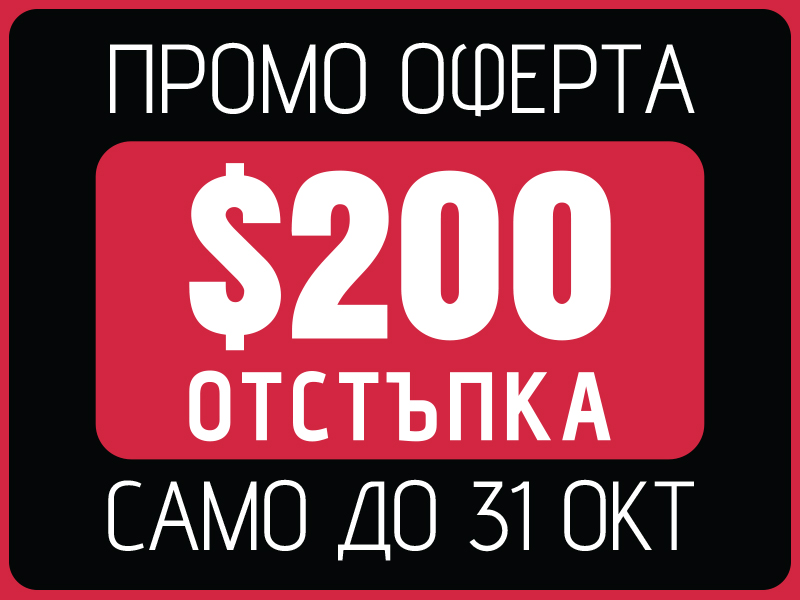 ПРОМО ОФЕРТА

$200

ОТСТЪПКА

САМО ДО 31 ОКТ